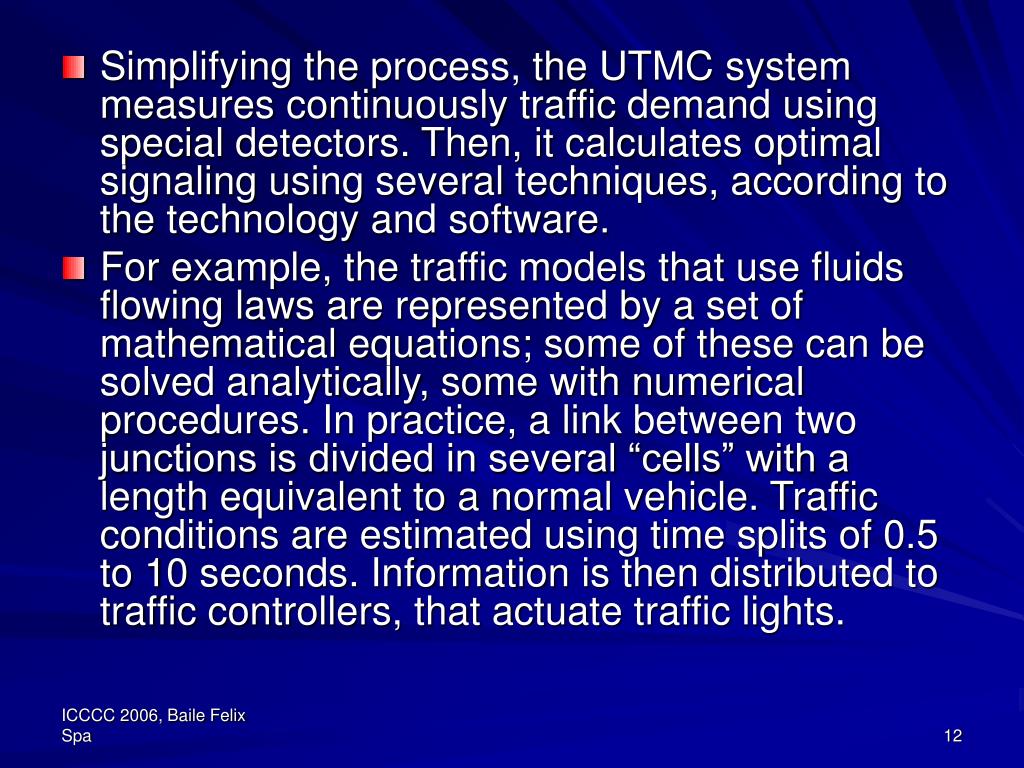 Simplifying the process, the UTMC system measures continuously traffic demand using special detectors. Then, it calculates optimal signaling using several techniques, according to the technology and software.

For example, the traffic models that use fluids flowing laws are represented by a set of mathematical equations; some of these can be solved analytically, some with numerical procedures. In practice, a link between two junctions is divided in several “cells” with a length equivalent to a normal vehicle. Traffic conditions are estimated using time splits of 0.5 to 10 seconds. Information is then distributed to traffic controllers, that actuate traffic lights.

ICCCC 2006, Baile Felix Spa

12